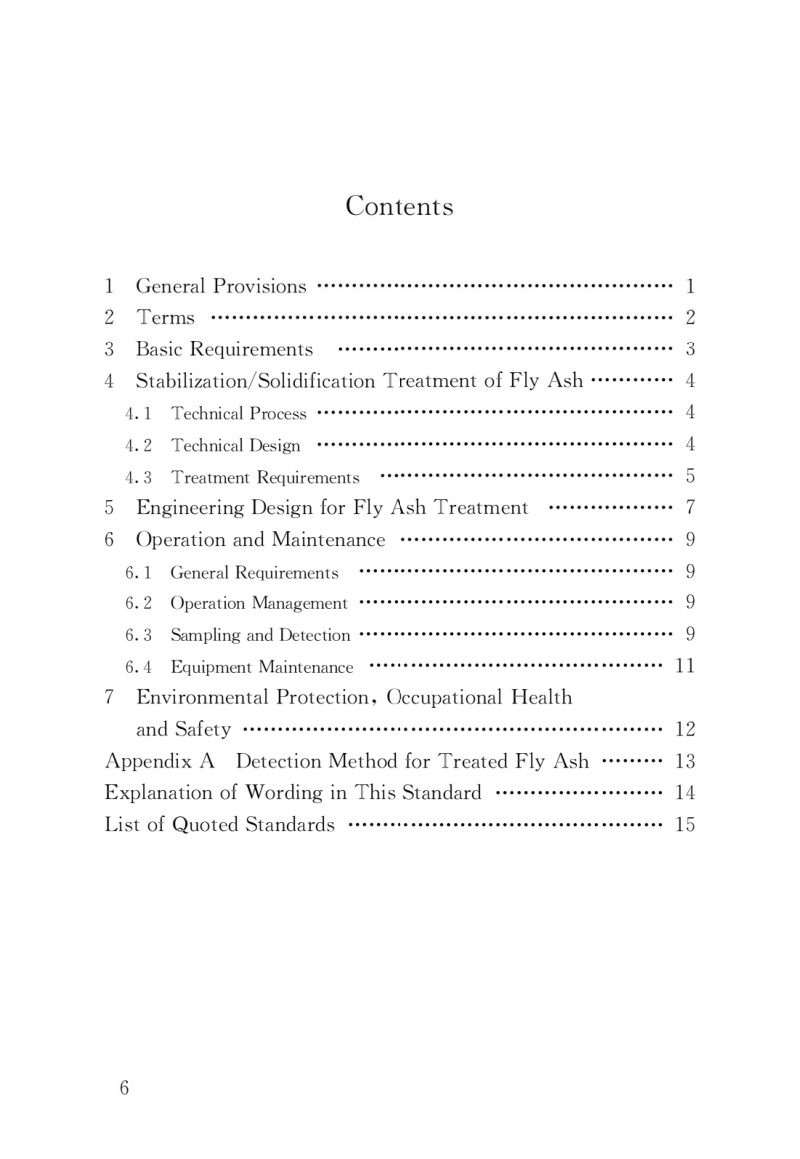 Contents

1 General Provisions 1
2 Terms 2
3 Basic Requirements 3
4 Stabilization/Solidification Treatment of Fly Ash 4
4.1 Technical Process 4
4.2 Technical Design 4
4.3 Treatment Requirements 5
5 Engineering Design for Fly Ash Treatment 7
6 Operation and Maintenance 9
6.1 General Requirements 9
6.2 Operation Management 9
6.3 Sampling and Detection 9
6.4 Equipment Maintenance 11
7 Environmental Protection, Occupational Health and Safety 12
Appendix A Detection Method for Treated Fly Ash 13
Explanation of Wording in This Standard 14
List of Quoted Standards 15

6